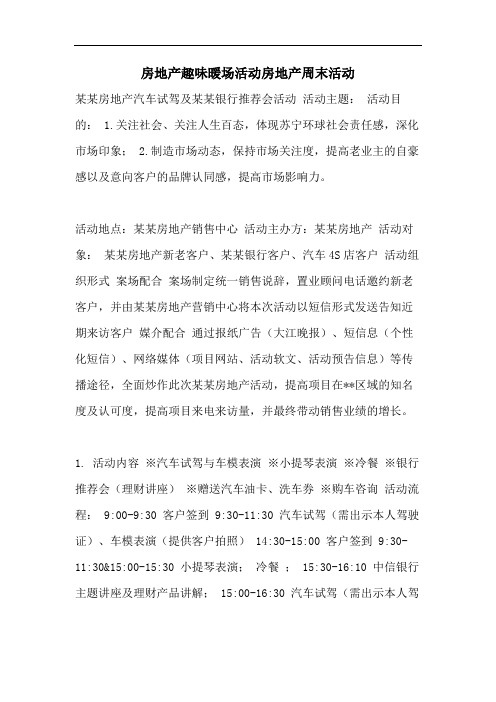 房地产趣味暖场活动房地产周末活动

某某房地产汽车试驾及某某银行推荐会活动 活动主题： 活动目的： 1.关注社会、关注人生百态，体现苏宁环球社会责任感，深化市场印象； 2.制造市场动态，保持市场关注度，提高老业主的自豪感以及意向客户的品牌认同感，提高市场影响力。

活动地点：某某房地产销售中心 活动主办方：某某房地产 活动对象： 某某房地产新老客户、某某银行客户、汽车4S店客户 活动组织形式 案场配合 案场制定统一销售说辞，置业顾问电话邀约新老客户，并由某某房地产营销中心将本次活动以短信形式发送告知近期来访客户 媒介配合 通过报纸广告（大江晚报）、短信息（个性化短信）、网络媒体（项目网站、活动软文、活动预告信息）等传播途径，全面炒作此次某某房地产活动，提高项目在**区域的知名度及认可度，提高项目来电来访量，并最终带动销售业绩的增长。

1. 活动内容 ※汽车试驾与车模表演 ※小提琴表演 ※冷餐 ※银行推荐会（理财讲座） ※赠送汽车油卡、洗车券 ※购车咨询 活动流程： 9:00-9:30 客户签到 9:30-11:30 汽车试驾（需出示本人驾驶证）、车模表演（提供客户拍照） 14:30-15:00 客户签到 9:30-11:30&15:00-15:30 小提琴表演： 冷餐 ： 15:30-16:10 中信银行主题讲座及理财产品讲解： 15:00-16:30 汽车试驾（需出示本人驾